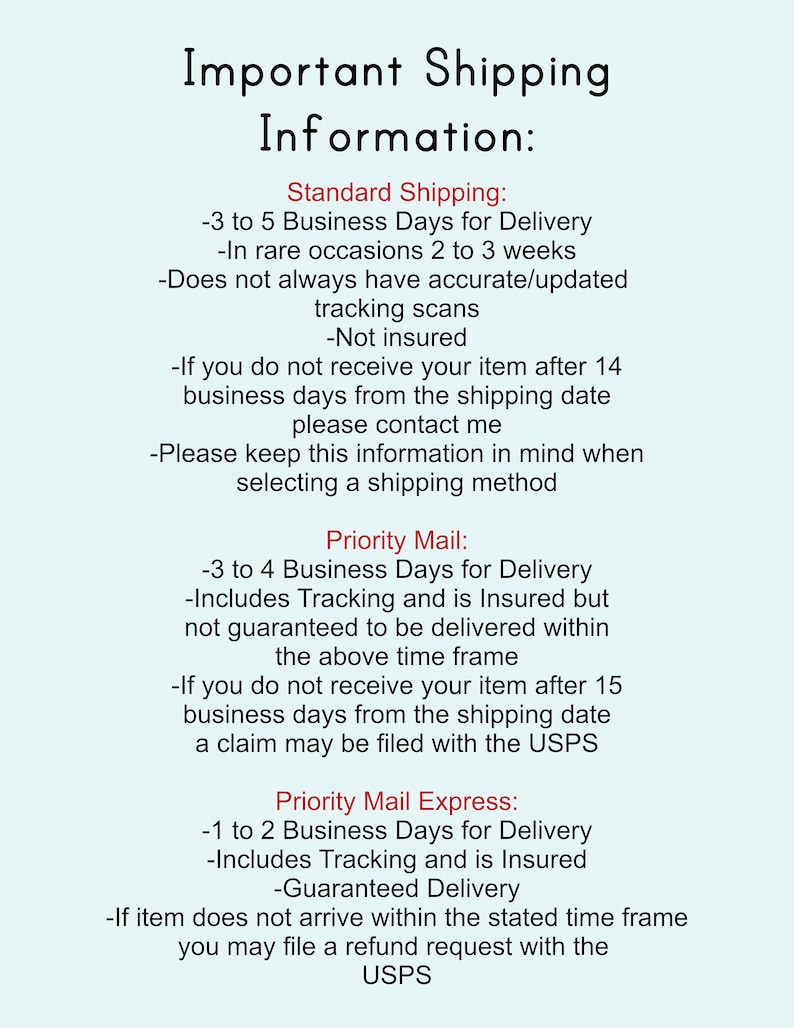 Important Shipping Information:

Standard Shipping:
-3 to 5 Business Days for Delivery
-In rare occasions 2 to 3 weeks
-Does not always have accurate/updated tracking scans
-Not insured
-If you do not receive your item after 14 business days from the shipping date please contact me
-Please keep this information in mind when selecting a shipping method

Priority Mail:
-3 to 4 Business Days for Delivery
-Includes Tracking and is Insured but not guaranteed to be delivered within the above time frame
-If you do not receive your item after 15 business days from the shipping date a claim may be filed with the USPS

Priority Mail Express:
-1 to 2 Business Days for Delivery
-Includes Tracking and is Insured
-Guaranteed Delivery
-If item does not arrive within the stated time frame you may file a refund request with the USPS